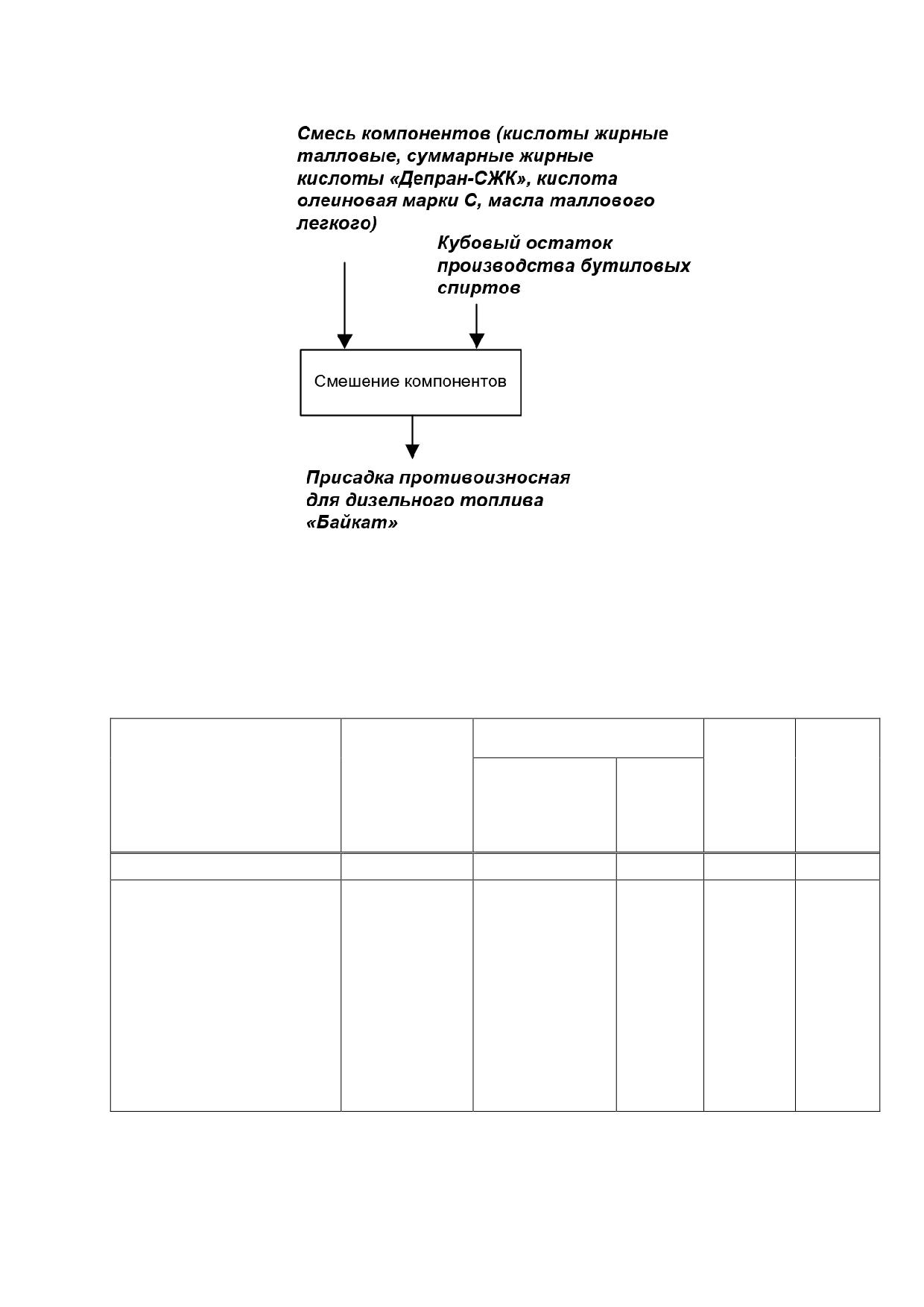 Смесь компонентов (кислоты жирные талловые, суммарные жирные кислоты «Депран-СЖК», кислота олеиновая марки С, масла таллового легкого)

Кубовый остаток производства бутиловых спиртов

Смешение компонентов

Присадка противоизносная для дизельного топлива «Байкат»